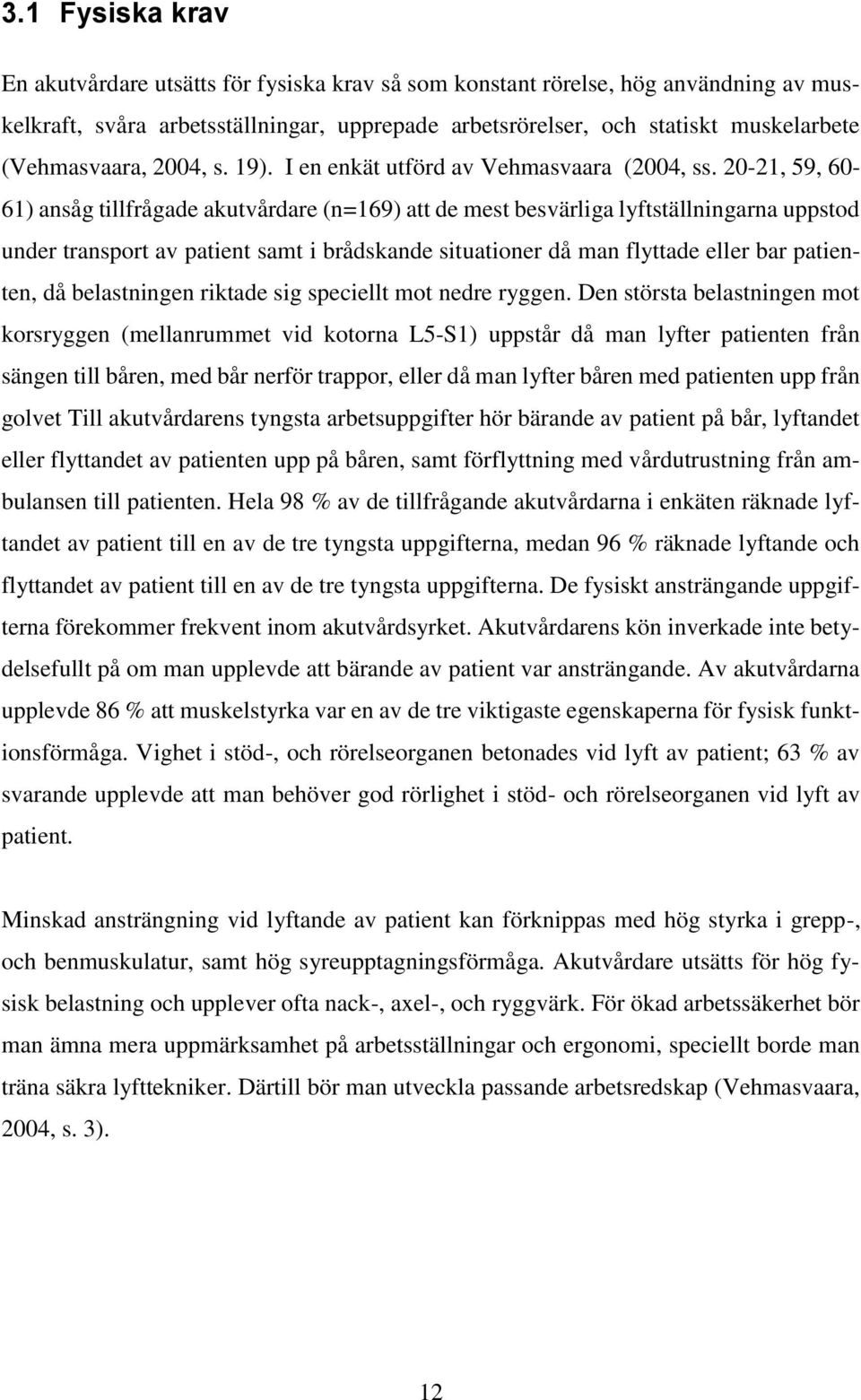 3.1 Fysiska krav

En akutvårdare utsätts för fysiska krav så som konstant rörelse, hög användning av muskelkraft, svåra arbetsställningar, upprepade arbetsrörelser, och statiskt muskelarbete (Vehmasvaara, 2004, s. 19). I en enkät utförd av Vehmasvaara (2004, ss. 20-21, 59, 60-61) ansåg tillfrågade akutvårdare (n=169) att de mest besvärliga lyftställningarna uppstod under transport av patient samt i brådskande situationer då man flyttade eller bar patienten, då belastningen riktade sig speciellt mot nedre ryggen. Den största belastningen mot korsryggen (mellanrummet vid kotorna L5-S1) uppstår då man lyfter patienten från sängen till båren, med bår nerför trappor, eller då man lyfter båren med patienten upp från golvet Till akutvårdarens tyngsta arbetsuppgifter hör bärande av patient på bår, lyftandet eller flyttandet av patienten upp på båren, samt förflyttning med vårdutrustning från ambulansen till patienten. Hela 98 % av de tillfrågande akutvårdarna i enkäten räknade lyftandet av patient till en av de tre tyngsta uppgifterna, medan 96 % räknade lyftande och flyttandet av patient till en av de tre tyngsta uppgifterna. De fysiskt ansträngande uppgifterna förekommer frekvent inom akutvårdsyrket. Akutvårdarens kön inverkade inte betydelsefullt på om man upplevde att bärande av patient var ansträngande. Av akutvårdarna upplevde 86 % att muskelstyrka var en av de tre viktigaste egenskaperna för fysisk funktionsförmåga. Vighet i stöd-, och rörelseorganen betonades vid lyft av patient; 63 % av svarande upplevde att man behöver god rörlighet i stöd- och rörelseorganen vid lyft av patient.

Minskad ansträngning vid lyftande av patient kan förknippas med hög styrka i grepp-, och benmuskulatur, samt hög syreupptagningsförmåga. Akutvårdare utsätts för hög fysisk belastning och upplever ofta nack-, axel-, och ryggvärk. För ökad arbetssäkerhet bör man ämna mera uppmärksamhet på arbetsställningar och ergonomi, speciellt borde man träna säkra lyfttekniker. Därtill bör man utveckla passande arbetsredskap (Vehmasvaara, 2004, s. 3).

12